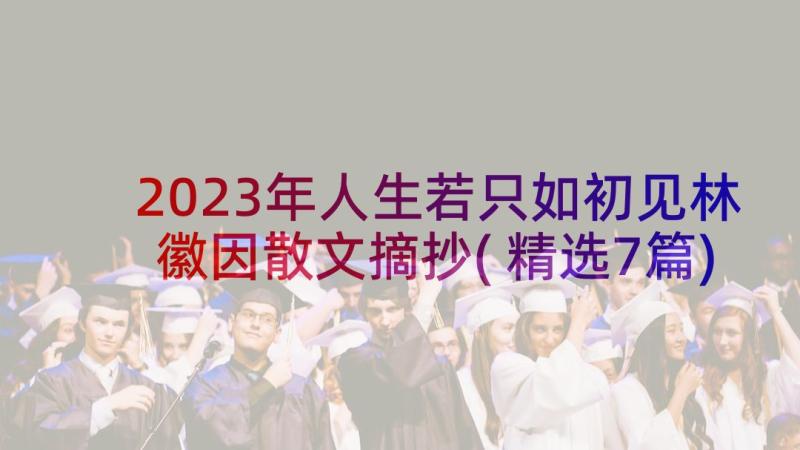 2023年人生若只如初见林徽因散文摘抄(精选7篇)